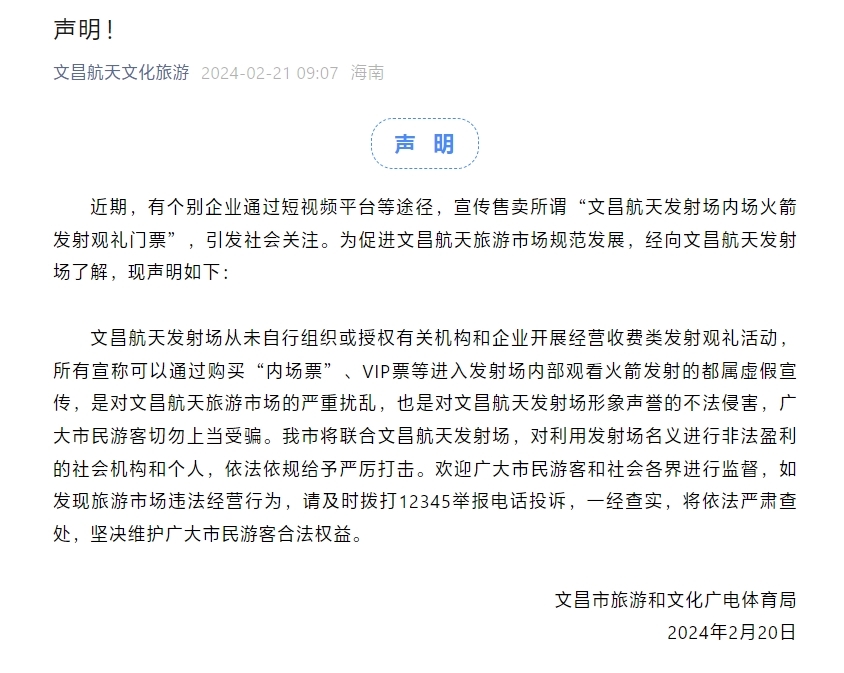 声明！

文昌航天文化旅游 2024-02-21 09:07 海南

声 明

近期，有个别企业通过短视频平台等途径，宣传售卖所谓“文昌航天发射场内场火箭发射观礼门票”，引发社会关注。为促进文昌航天旅游市场规范发展，经向文昌航天发射场了解，现声明如下：

文昌航天发射场从未自行组织或授权有关机构和企业开展经营收费类发射观礼活动，所有宣称可以通过购买“内场票”、VIP票等进入发射场内部观看火箭发射的都属虚假宣传，是对文昌航天旅游市场的严重扰乱，也是对文昌航天发射场形象声誉的不法侵害，广大市民游客切勿上当受骗。我市将联合文昌航天发射场，对利用发射场名义进行非法盈利的社会机构和个人，依法依规给予严厉打击。欢迎广大市民游客和社会各界进行监督，如发现旅游市场违法经营行为，请及时拨打12345举报电话投诉，一经查实，将依法严肃查处，坚决维护广大市民游客合法权益。

文昌市旅游和文化广电体育局
2024年2月20日